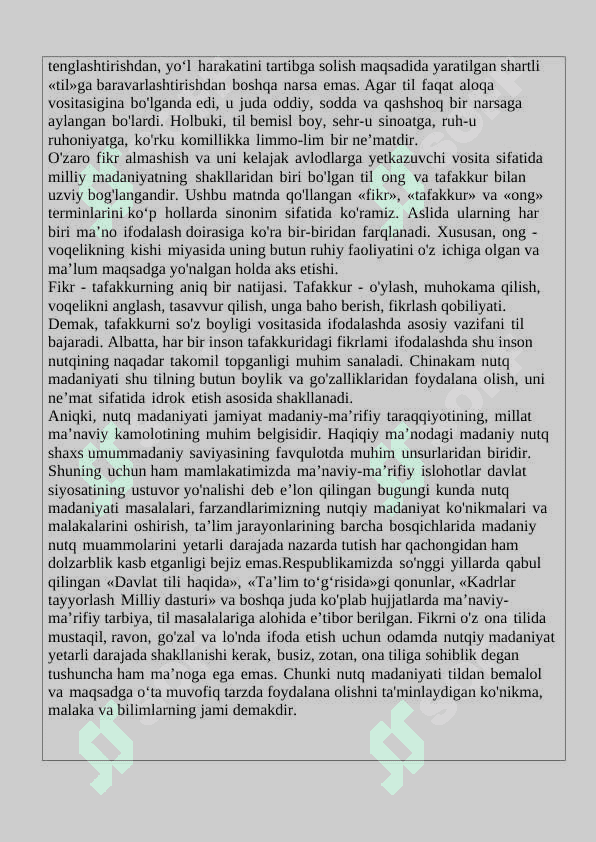 tenglashtirishdan, yo‘l harakatini tartibga solish maqsadida yaratilgan shartli «til»ga baravarlashtirishdan boshqa narsa emas. Agar til faqat aloqa vositasigina bo'lganda edi, u juda oddiy, sodda va qashshoq bir narsaga aylangan bo'lardi. Holbuki, til bemisl boy, sehr-u sinoatga, ruh-u ruhoniyatga, ko'rku komillikka limmo-lim bir ne’matdir.
O'zaro fikr almashish va uni kelajak avlodlarga yetkazuvchi vosita sifatida milliy madaniyatning shakllaridan biri bo'lgan til ong va tafakkur bilan uzviy bog'langandir. Ushbu matnda qo'llangan «fikr», «tafakkur» va «ong» terminlarini ko‘p hollarda sinonim sifatida ko'ramiz. Aslida ularning har biri ma’no ifodalash doirasiga ko'ra bir-biridan farqlanadi. Xususan, ong - voqelikning kishi miyasida uning butun ruhiy faoliyatini o'z ichiga olgan va ma’lum maqsadga yo'nalgan holda aks etishi.
Fikr - tafakkurning aniq bir natijasi. Tafakkur - o'ylash, muhokama qilish, voqelikni anglash, tasavvur qilish, unga baho berish, fikrlash qobiliyati. Demak, tafakkurni so'z boyligi vositasida ifodalashda asosiy vazifani til bajaradi. Albatta, har bir inson tafakkuridagi fikrlami ifodalashda shu inson nutqining naqadar takomil topganligi muhim sanaladi. Chinakam nutq madaniyati shu tilning butun boylik va go'zalliklaridan foydalana olish, uni ne’mat sifatida idrok etish asosida shakllanadi.
Aniqki, nutq madaniyati jamiyat madaniy-ma’rifiy taraqqiyotining, millat ma’naviy kamolotining muhim belgisidir. Haqiqiy ma’nodagi madaniy nutq shaxs umummadaniy saviyasining favqulotda muhim unsurlaridan biridir. Shuning uchun ham mamlakatimizda ma’naviy-ma’rifiy islohotlar davlat siyosatining ustuvor yo'nalishi deb e’lon qilingan bugungi kunda nutq madaniyati masalalari, farzandlarimizning nutqiy madaniyat ko'nikmalari va malakalarini oshirish, ta’lim jarayonlarining barcha bosqichlarida madaniy nutq muammolarini yetarli darajada nazarda tutish har qachongidan ham dolzarblik kasb etganligi bejiz emas.Respublikamizda so'nggi yillarda qabul qilingan «Davlat tili haqida», «Ta’lim to‘g‘risida»gi qonunlar, «Kadrlar tayyorlash Milliy dasturi» va boshqa juda ko'plab hujjatlarda ma’naviy-ma’rifiy tarbiya, til masalalariga alohida e’tibor berilgan. Fikrni o'z ona tilida mustaqil, ravon, go'zal va lo'nda ifoda etish uchun odamda nutqiy madaniyat yetarli darajada shakllanishi kerak, busiz, zotan, ona tiliga sohiblik degan tushuncha ham ma’noga ega emas. Chunki nutq madaniyati tildan bemalol va maqsadga o‘ta muvofiq tarzda foydalana olishni ta'minlaydigan ko'nikma, malaka va bilimlarning jami demakdir.